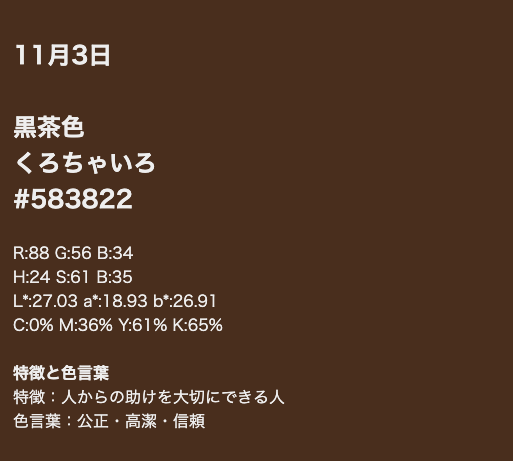 11月3日

黒茶色
くろちゃいろ
#583822

R:88 G:56 B:34
H:24 S:61 B:35
L*:27.03 a*:18.93 b*:26.91
C:0% M:36% Y:61% K:65%

特徴と色言葉
特徴：人からの助けを大切にできる人
色言葉：公正・高潔・信頼